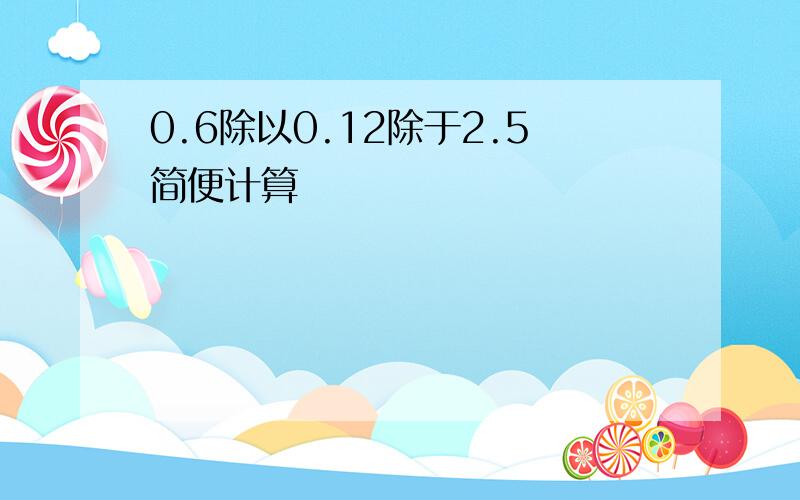 0.6除以0.12除于2.5
简便计算